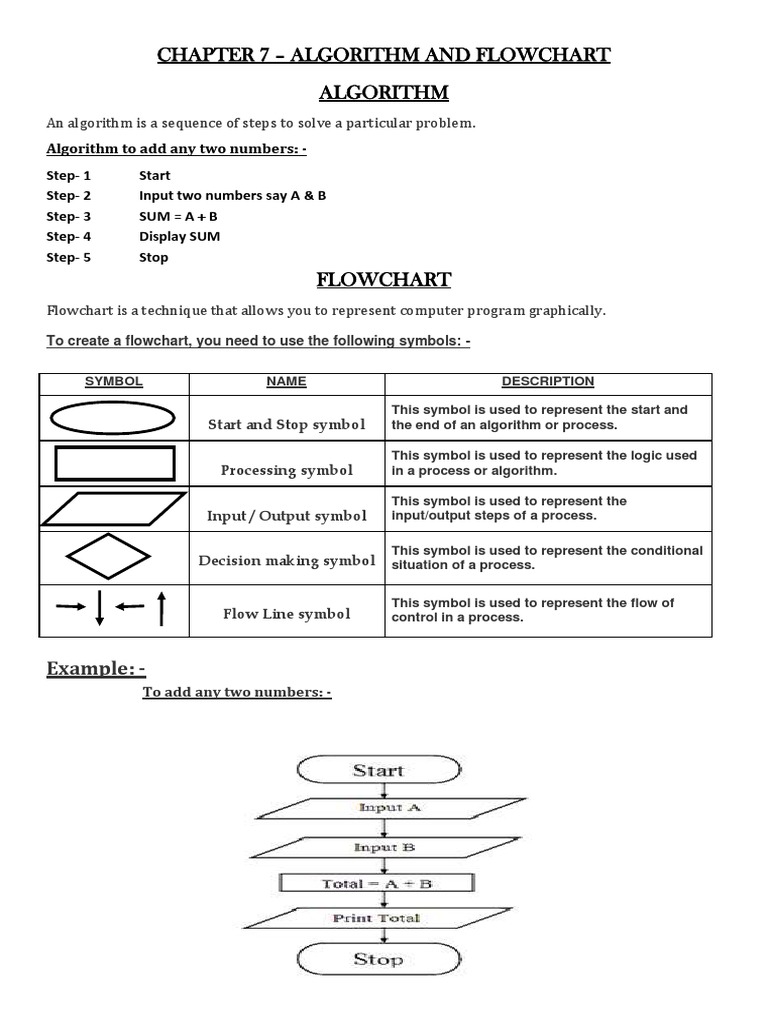 CHAPTER 7 – ALGORITHM AND FLOWCHART

ALGORITHM

An algorithm is a sequence of steps to solve a particular problem.

Algorithm to add any two numbers: -

Step- 1 Start
Step- 2 Input two numbers say A & B
Step- 3 SUM = A + B
Step- 4 Display SUM
Step- 5 Stop

FLOWCHART

Flowchart is a technique that allows you to represent computer program graphically.

To create a flowchart, you need to use the following symbols: -

| SYMBOL | NAME | DESCRIPTION |
|---|---|---|
| | Start and Stop symbol | This symbol is used to represent the start and the end of an algorithm or process. |
| | Processing symbol | This symbol is used to represent the logic used in a process or algorithm. |
| | Input / Output symbol | This symbol is used to represent the input/output steps of a process. |
| | Decision making symbol | This symbol is used to represent the conditional situation of a process. |
| | Flow Line symbol | This symbol is used to represent the flow of control in a process. |

Example: -

To add any two numbers: -

Start
Input A
Input B
Total = A + B
Print Total
Stop